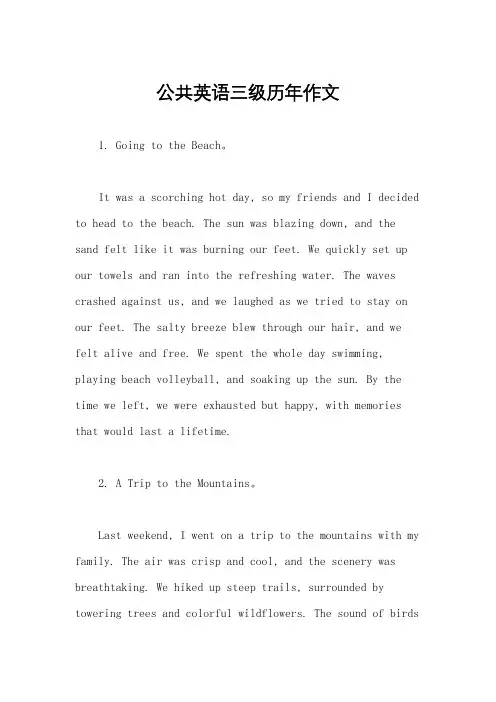 公共英语三级历年作文

1. Going to the Beach。

It was a scorching hot day, so my friends and I decided to head to the beach. The sun was blazing down, and the sand felt like it was burning our feet. We quickly set up our towels and ran into the refreshing water. The waves crashed against us, and we laughed as we tried to stay on our feet. The salty breeze blew through our hair, and we felt alive and free. We spent the whole day swimming, playing beach volleyball, and soaking up the sun. By the time we left, we were exhausted but happy, with memories that would last a lifetime.

2. A Trip to the Mountains。

Last weekend, I went on a trip to the mountains with my family. The air was crisp and cool, and the scenery was breathtaking. We hiked up steep trails, surrounded by towering trees and colorful wildflowers. The sound of birds